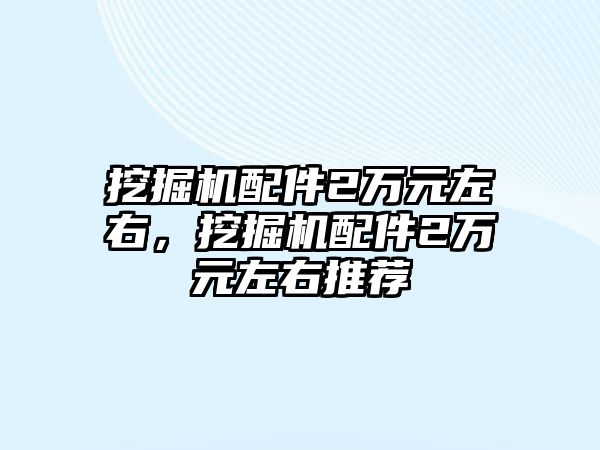 挖掘机配件2万元左右，挖掘机配件2万元左右推荐